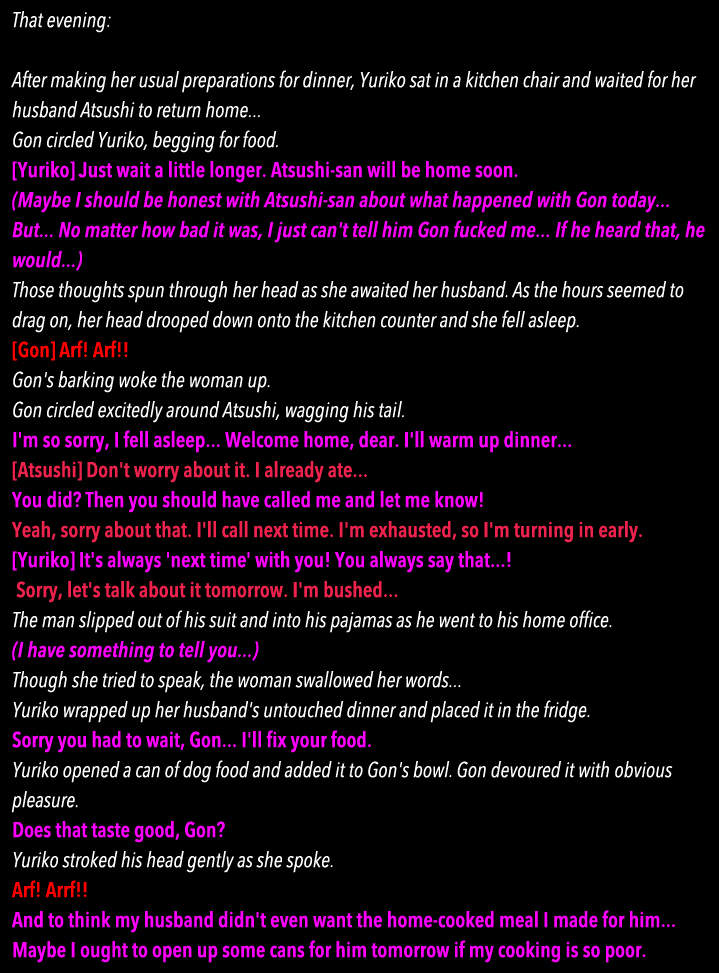 That evening:

After making her usual preparations for dinner, Yuriko sat in a kitchen chair and waited for her husband Atsushi to return home...
Gon circled Yuriko, begging for food.
[Yuriko] Just wait a little longer. Atsushi-san will be home soon.
(Maybe I should be honest with Atsushi-san about what happened with Gon today... But... No matter how bad it was, I just can't tell him Gon fucked me... If he heard that, he would...)
Those thoughts spun through her head as she awaited her husband. As the hours seemed to drag on, her head drooped down onto the kitchen counter and she fell asleep.
[Gon] Arf! Arf!!
Gon's barking woke the woman up.
Gon circled excitedly around Atsushi, wagging his tail.
I'm so sorry, I fell asleep... Welcome home, dear. I'll warm up dinner...
[Atsushi] Don't worry about it. I already ate...
You did? Then you should have called me and let me know!
Yeah, sorry about that. I'll call next time. I'm exhausted, so I'm turning in early.
[Yuriko] It's always 'next time' with you! You always say that...!
Sorry, let's talk about it tomorrow. I'm bushed...
The man slipped out of his suit and into his pajamas as he went to his home office.
(I have something to tell you...)
Though she tried to speak, the woman swallowed her words...
Yuriko wrapped up her husband's untouched dinner and placed it in the fridge.
Sorry you had to wait, Gon... I'll fix your food.
Yuriko opened a can of dog food and added it to Gon's bowl. Gon devoured it with obvious pleasure.
Does that taste good, Gon?
Yuriko stroked his head gently as she spoke.
Arf! Arrf!!
And to think my husband didn't even want the home-cooked meal I made for him...
Maybe I ought to open up some cans for him tomorrow if my cooking is so poor.